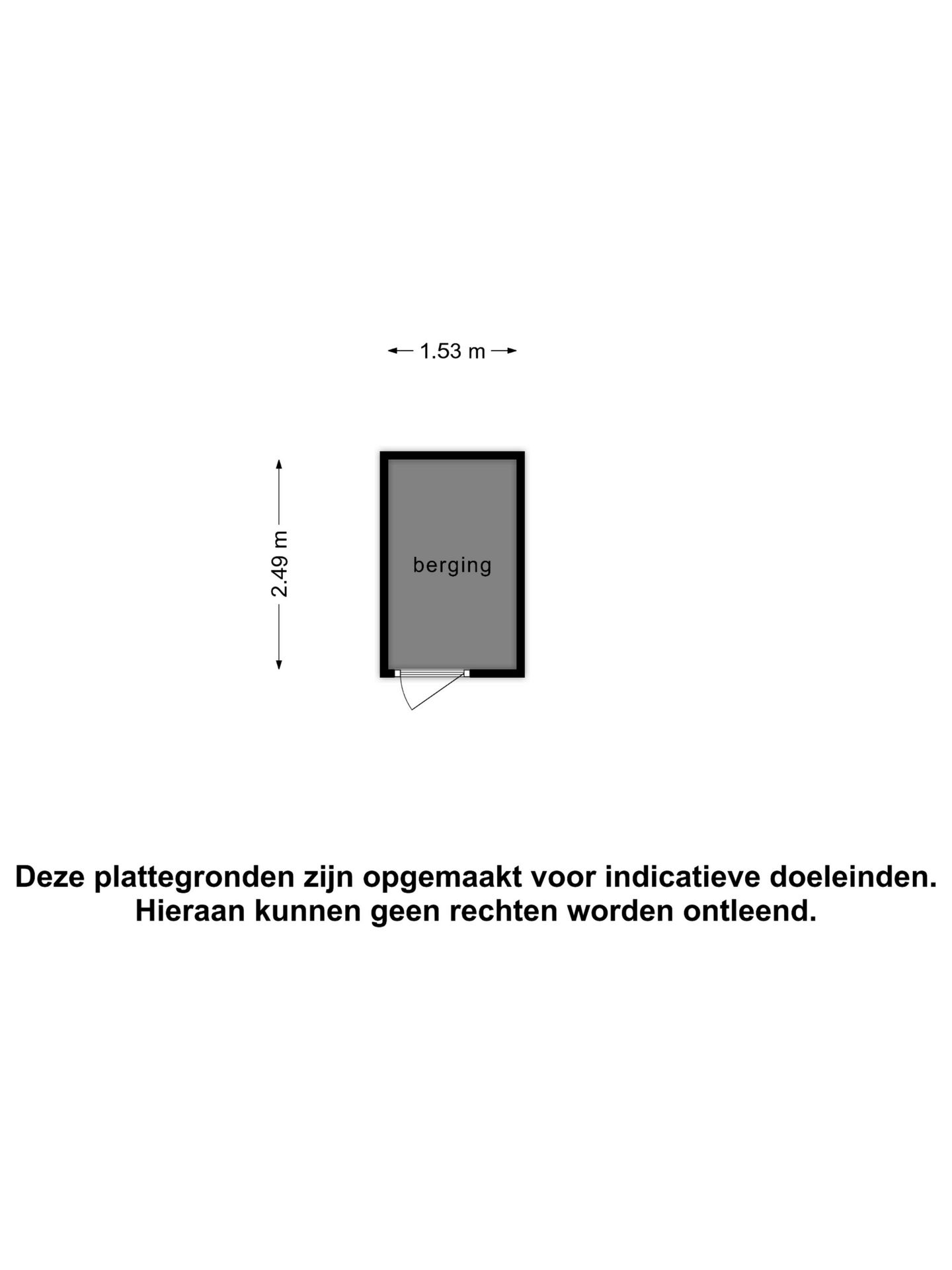 1.53 m

2.49 m

berging

Deze plattegronden zijn opgemaakt voor indicatieve doeleinden.
Hieraan kunnen geen rechten worden ontleend.